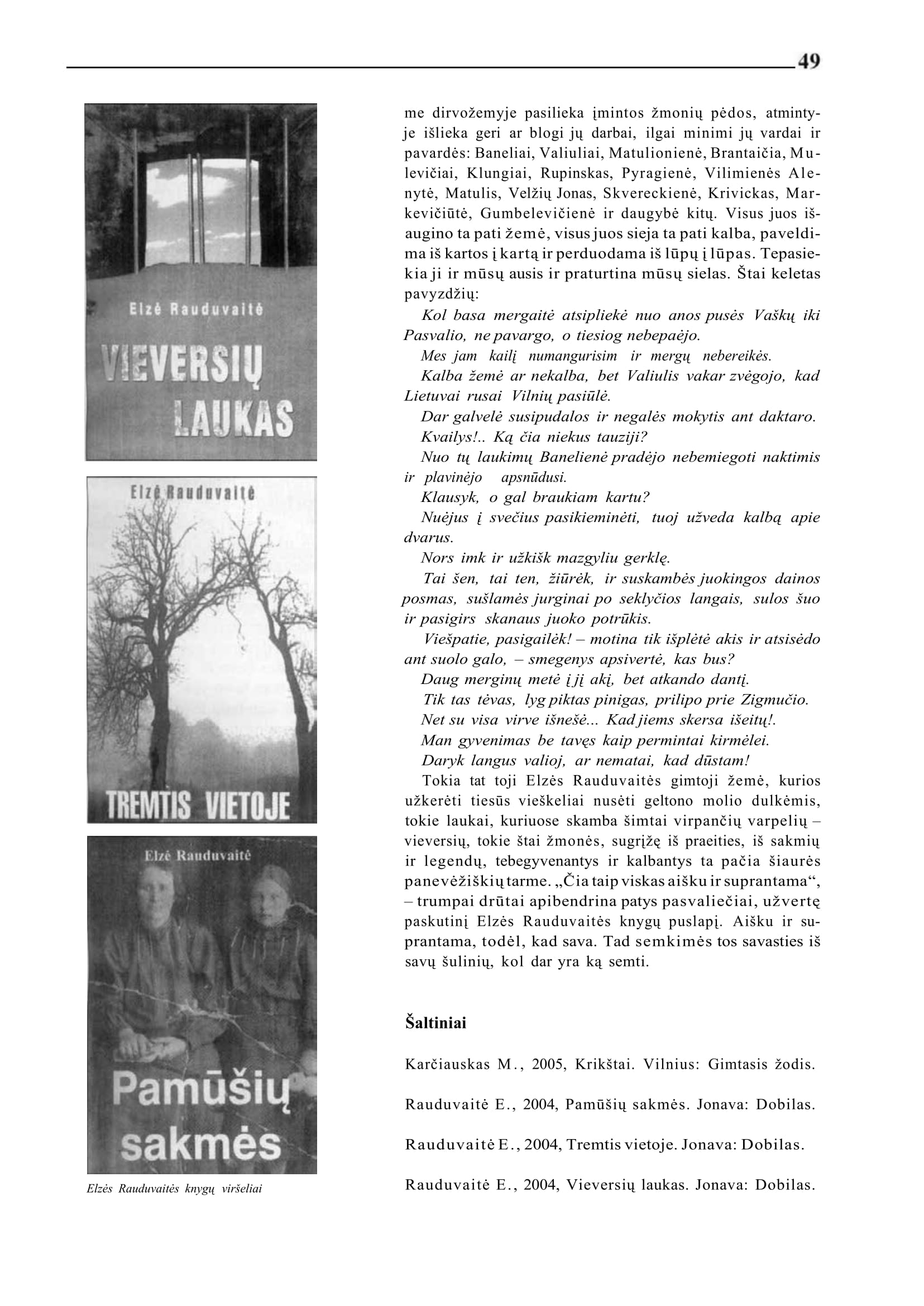 49

Elzė Rauduvaitė

VIEVERSIŲ LAUKAS

Elzė Rauduvaitė

TREMTIS VIETOJE

Elzė Rauduvaitė

Pamūšių sakmės

Elzės Rauduvaitės knygų viršeliai

me dirvožemyje pasilieka įmintos žmonių pėdos, atmintyje išlieka geri ar blogi jų darbai, ilgai minimi jų vardai ir pavardės: Baneliai, Valiuliai, Matulionienė, Brantaičia, Mulevičiai, Klungiai, Rupinskas, Pyragienė, Vilimienės Alenytė, Matulis, Velžių Jonas, Skvereckienė, Krivickas, Markevičiūtė, Gumbelevičienė ir daugybė kitų. Visus juos išaugino ta pati žemė, visus juos sieja ta pati kalba, paveldima iš kartos į kartą ir perduodama iš lūpų į lūpas. Tepasiekia ji ir mūsų ausis ir praturtina mūsų sielas. Štai keletas pavyzdžių:

Kol basa mergaitė atsipliekė nuo anos pusės Vaškų iki Pasvalio, ne pavargo, o tiesiog nebepaėjo.
Mes jam kailį numangurisim ir mergų nebereikės.
Kalba žemė ar nekalba, bet Valiulis vakar zvėgojo, kad Lietuvai rusai Vilnių pasiūlė.
Dar galvelė susipudalos ir negalės mokytis ant daktaro.
Kvailys!.. Ką čia niekus tauziji?
Nuo tų laukimų Banelienė pradėjo nebemiegoti naktimis ir plavinėjo apsnūdusi.
Klausyk, o gal braukiam kartu?
Nuėjus į svečius pasikieminėti, tuoj užveda kalbą apie dvarus.
Nors imk ir užkišk mazgyliu gerklę.
Tai šen, tai ten, žiūrėk, ir suskambės juokingos dainos posmas, sušlamės jurginai po seklyčios langais, sulos šuo ir pasigirs skanaus juoko potrūkis.
Viešpatie, pasigailėk! – motina tik išplėtė akis ir atsisėdo ant suolo galo, – smegenys apsivertė, kas bus?
Daug merginų metė į jį akį, bet atkando dantį.
Tik tas tėvas, lyg piktas pinigas, prilipo prie Zigmučio.
Net su visa virve išnešė... Kad jiems skersa išeitų!.
Man gyvenimas be tavęs kaip permintai kirmėlei.
Daryk langus valioj, ar nematai, kad dūstam!
Tokia tat toji Elzės Rauduvaitės gimtoji žemė, kurios užkerėti tiesūs vieškeliai nusėti geltono molio dulkėmis, tokie laukai, kuriuose skamba šimtai virpančių varpelių – vieversių, tokie štai žmonės, sugrįžę iš praeities, iš sakmių ir legendų, tebegyvenantys ir kalbantys ta pačia šiaurės panevėžiškių tarme. „Čia taip viskas aišku ir suprantama“, – trumpai drūtai apibendrina patys pasvaliečiai, užvertę paskutinį Elzės Rauduvaitės knygų puslapį. Aišku ir suprantama, todėl, kad sava. Tad semkimės tos savasties iš savų šulinių, kol dar yra ką semti.

Šaltiniai

Karčiauskas M., 2005, Krikštai. Vilnius: Gimtasis žodis.

Rauduvaitė E., 2004, Pamūšių sakmės. Jonava: Dobilas.

Rauduvaitė E., 2004, Tremtis vietoje. Jonava: Dobilas.

Rauduvaitė E., 2004, Vieversių laukas. Jonava: Dobilas.